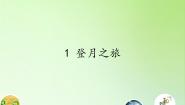 1 登月之旅